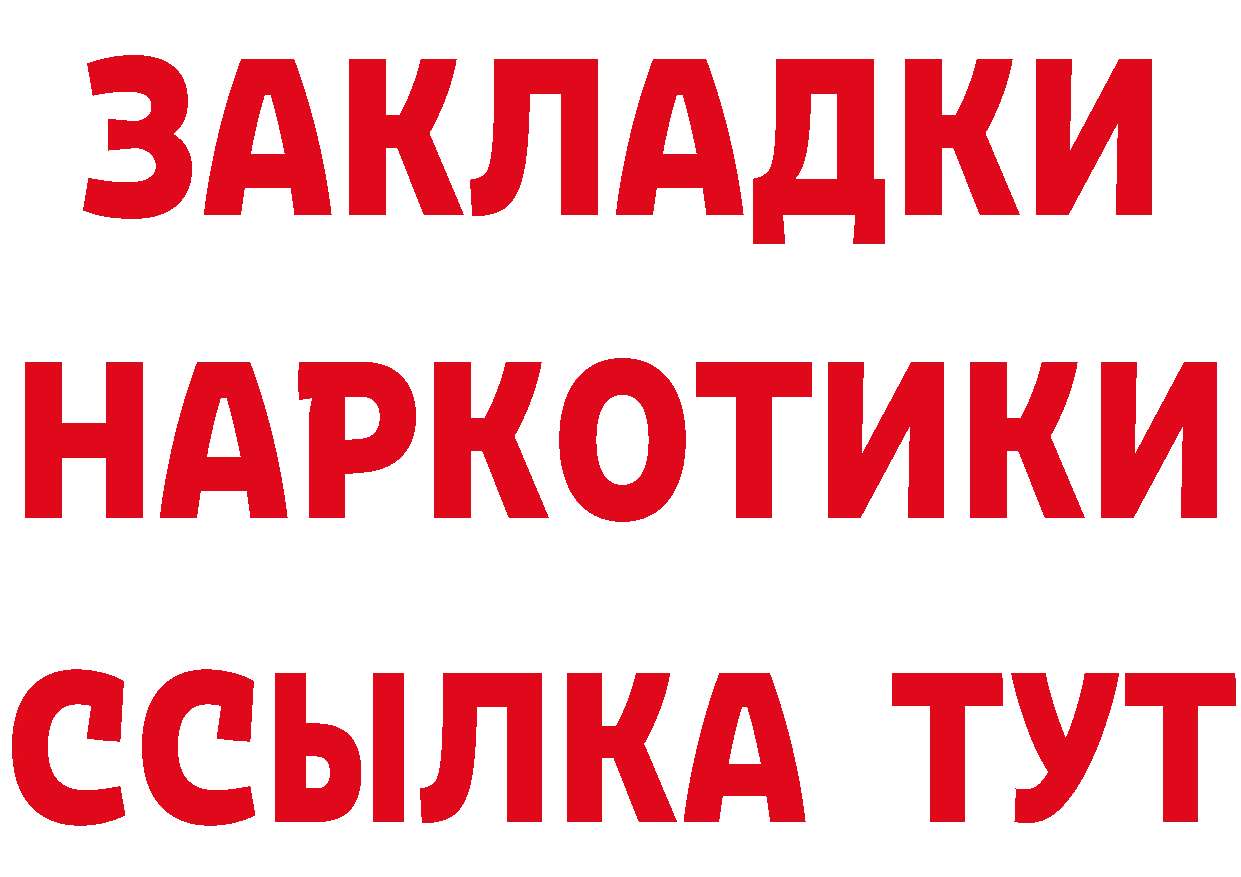 ЗАКЛАДКИ НАРКОТИКИ ССЫЛКА ТУТ